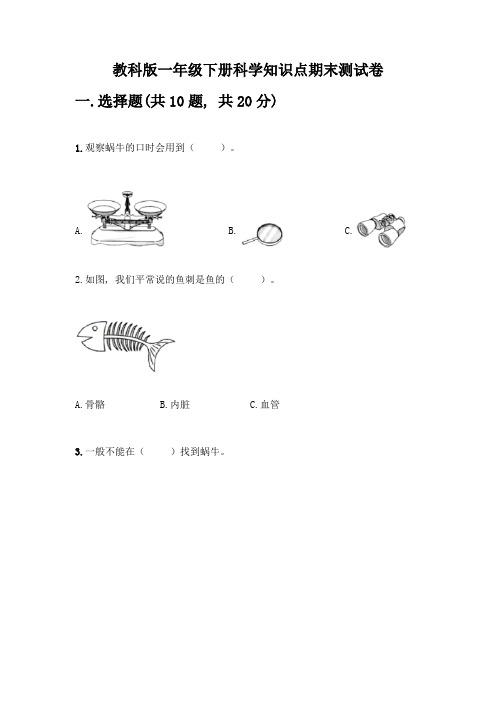 教科版一年级下册科学知识点期末测试卷

一. 选择题(共 10 题, 共 20 分)

1. 观察蜗牛的口时会用到（　　）。

A.

B.

C.

2. 如图，我们平常说的鱼刺是鱼的（　　）。

A. 骨骼　　B. 内脏　　C. 血管

3. 一般不能在（　　）找到蜗牛。